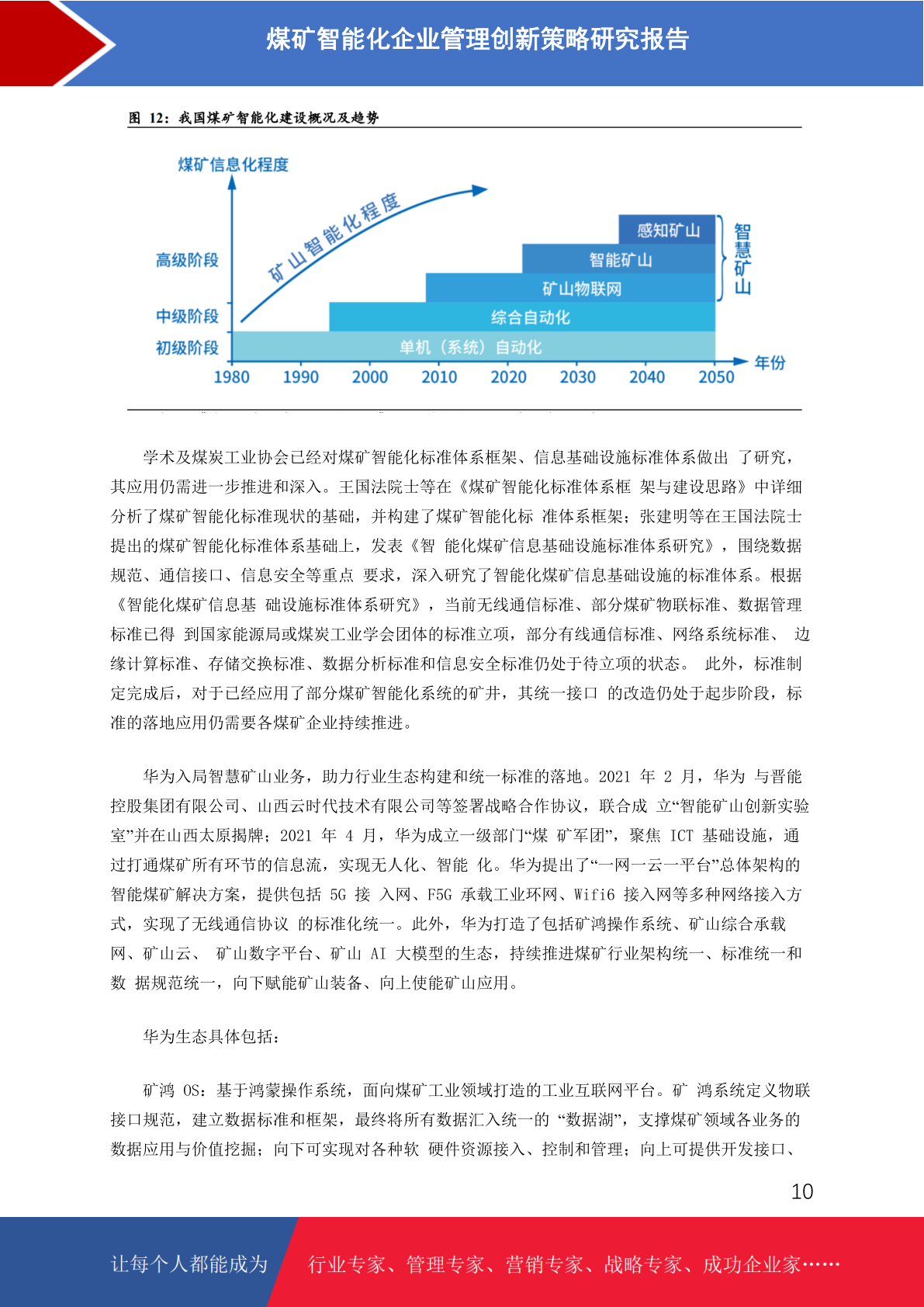 煤矿智能化企业管理创新策略研究报告

图 12：我国煤矿智能化建设概况及趋势

煤矿信息化程度

矿山智能化程度

高级阶段

中级阶段

初级阶段

感知矿山

智能矿山

矿山物联网

综合自动化

单机（系统）自动化

智慧矿山

1980 1990 2000 2010 2020 2030 2040 2050 年份

学术及煤炭工业协会已经对煤矿智能化标准体系框架、信息基础设施标准体系做出 了研究，其应用仍需进一步推进和深入。王国法院士等在《煤矿智能化标准体系框 架与建设思路》中详细分析了煤矿智能化标准现状的基础，并构建了煤矿智能化标 准体系框架；张建明等在王国法院士提出的煤矿智能化标准体系基础上，发表《智 能化煤矿信息基础设施标准体系研究》，围绕数据规范、通信接口、信息安全等重点 要求，深入研究了智能化煤矿信息基础设施的标准体系。根据《智能化煤矿信息基 础设施标准体系研究》，当前无线通信标准、部分煤矿物联标准、数据管理标准已得 到国家能源局或煤炭工业学会团体的标准立项，部分有线通信标准、网络系统标准、 边缘计算标准、存储交换标准、数据分析标准和信息安全标准仍处于待立项的状态。 此外，标准制定完成后，对于已经应用了部分煤矿智能化系统的矿井，其统一接口 的改造仍处于起步阶段，标准的落地应用仍需要各煤矿企业持续推进。

华为入局智慧矿山业务，助力行业生态构建和统一标准的落地。2021 年 2 月，华为 与晋能控股集团有限公司、山西云时代技术有限公司等签署战略合作协议，联合成 立“智能矿山创新实验室”并在山西太原揭牌；2021 年 4 月，华为成立一级部门“煤 矿军团”，聚焦 ICT 基础设施，通过打通煤矿所有环节的信息流，实现无人化、智能 化。华为提出了“一网一云一平台”总体架构的智能煤矿解决方案，提供包括 5G 接 入网、F5G 承载工业环网、Wifi6 接入网等多种网络接入方式，实现了无线通信协议 的标准化统一。此外，华为打造了包括矿鸿操作系统、矿山综合承载网、矿山云、 矿山数字平台、矿山 AI 大模型的生态，持续推进煤矿行业架构统一、标准统一和数 据规范统一，向下赋能矿山装备、向上使能矿山应用。

华为生态具体包括：

矿鸿 OS：基于鸿蒙操作系统，面向煤矿工业领域打造的工业互联网平台。矿 鸿系统定义物联接口规范，建立数据标准和框架，最终将所有数据汇入统一的 “数据湖”，支撑煤矿领域各业务的数据应用与价值挖掘；向下可实现对各种软 硬件资源接入、控制和管理；向上可提供开发接口、

10

让每个人都能成为 行业专家、管理专家、营销专家、战略专家、成功企业家……